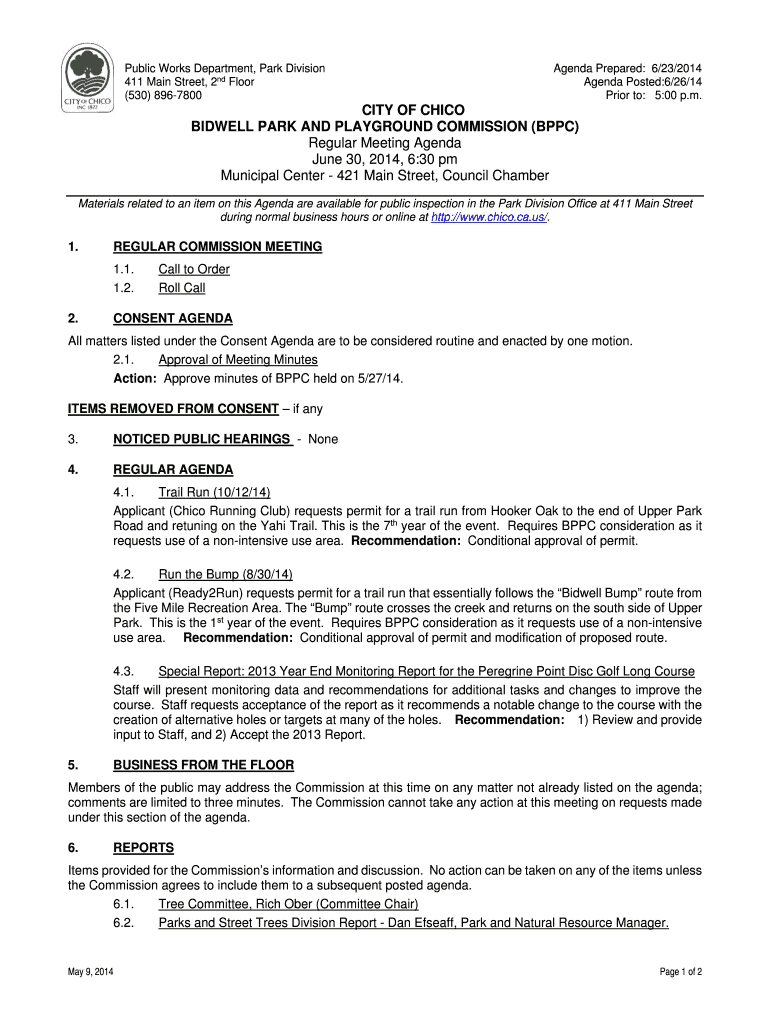 CITY OF CHICO
INC 1872

Public Works Department, Park Division
411 Main Street, 2nd Floor
(530) 896-7800

Agenda Prepared: 6/23/2014
Agenda Posted:6/26/14
Prior to: 5:00 p.m.

CITY OF CHICO
BIDWELL PARK AND PLAYGROUND COMMISSION (BPPC)
Regular Meeting Agenda
June 30, 2014, 6:30 pm
Municipal Center - 421 Main Street, Council Chamber

Materials related to an item on this Agenda are available for public inspection in the Park Division Office at 411 Main Street during normal business hours or online at http://www.chico.ca.us/.

1. REGULAR COMMISSION MEETING

1.1. Call to Order
1.2. Roll Call

2. CONSENT AGENDA

All matters listed under the Consent Agenda are to be considered routine and enacted by one motion.
2.1. Approval of Meeting Minutes
Action: Approve minutes of BPPC held on 5/27/14.

ITEMS REMOVED FROM CONSENT – if any

3. NOTICED PUBLIC HEARINGS - None

4. REGULAR AGENDA

4.1. Trail Run (10/12/14)
Applicant (Chico Running Club) requests permit for a trail run from Hooker Oak to the end of Upper Park Road and retuning on the Yahi Trail. This is the 7th year of the event. Requires BPPC consideration as it requests use of a non-intensive use area. Recommendation: Conditional approval of permit.

4.2. Run the Bump (8/30/14)
Applicant (Ready2Run) requests permit for a trail run that essentially follows the "Bidwell Bump" route from the Five Mile Recreation Area. The "Bump" route crosses the creek and returns on the south side of Upper Park. This is the 1st year of the event. Requires BPPC consideration as it requests use of a non-intensive use area. Recommendation: Conditional approval of permit and modification of proposed route.

4.3. Special Report: 2013 Year End Monitoring Report for the Peregrine Point Disc Golf Long Course
Staff will present monitoring data and recommendations for additional tasks and changes to improve the course. Staff requests acceptance of the report as it recommends a notable change to the course with the creation of alternative holes or targets at many of the holes. Recommendation: 1) Review and provide input to Staff, and 2) Accept the 2013 Report.

5. BUSINESS FROM THE FLOOR

Members of the public may address the Commission at this time on any matter not already listed on the agenda; comments are limited to three minutes. The Commission cannot take any action at this meeting on requests made under this section of the agenda.

6. REPORTS

Items provided for the Commission's information and discussion. No action can be taken on any of the items unless the Commission agrees to include them to a subsequent posted agenda.
6.1. Tree Committee, Rich Ober (Committee Chair)
6.2. Parks and Street Trees Division Report - Dan Efseaff, Park and Natural Resource Manager.

May 9, 2014

Page 1 of 2